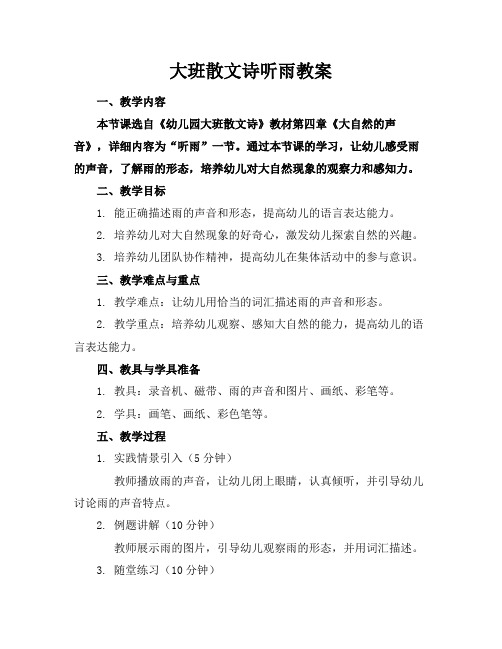 大班散文诗听雨教案

一、教学内容

本节课选自《幼儿园大班散文诗》教材第四章《大自然的声音》，详细内容为“听雨”一节。通过本节课的学习，让幼儿感受雨的声音，了解雨的形态，培养幼儿对大自然现象的观察力和感知力。

二、教学目标

1. 能正确描述雨的声音和形态，提高幼儿的语言表达能力。

2. 培养幼儿对大自然现象的好奇心，激发幼儿探索自然的兴趣。

3. 培养幼儿团队协作精神，提高幼儿在集体活动中的参与意识。

三、教学难点与重点

1. 教学难点：让幼儿用恰当的词汇描述雨的声音和形态。

2. 教学重点：培养幼儿观察、感知大自然的能力，提高幼儿的语言表达能力。

四、教具与学具准备

1. 教具：录音机、磁带、雨的声音和图片、画纸、彩笔等。

2. 学具：画笔、画纸、彩色笔等。

五、教学过程

1. 实践情景引入（5 分钟）

教师播放雨的声音，让幼儿闭上眼睛，认真倾听，并引导幼儿讨论雨的声音特点。

2. 例题讲解（10 分钟）

教师展示雨的图片，引导幼儿观察雨的形态，并用词汇描述。

3. 随堂练习（10 分钟）